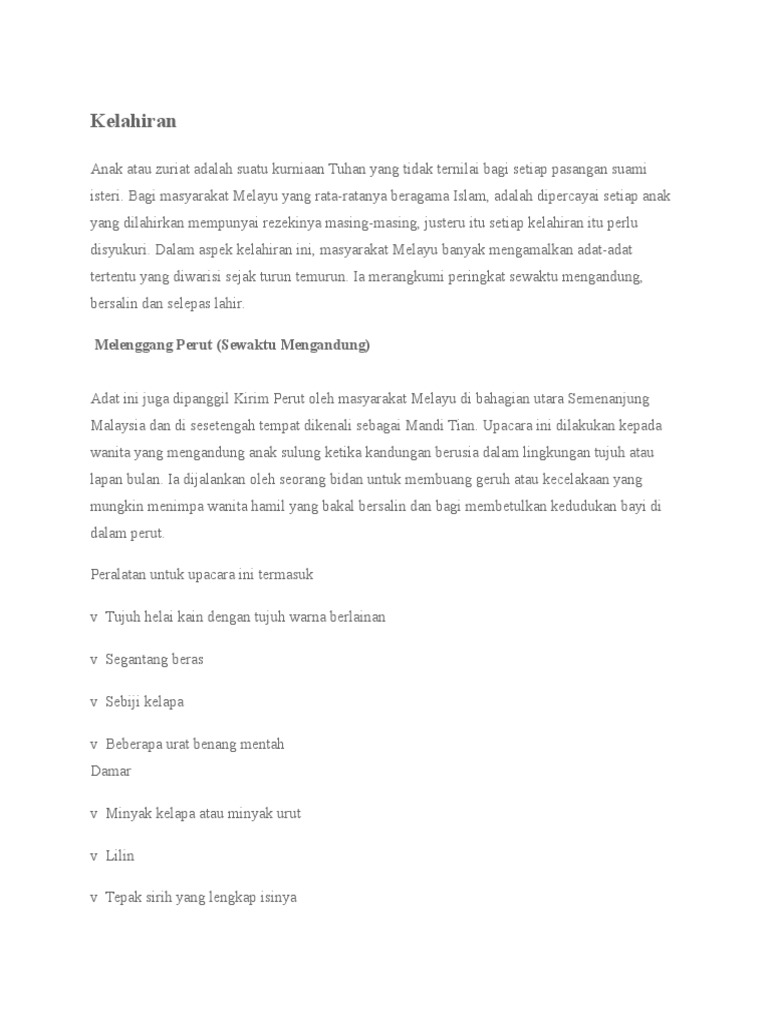 Kelahiran

Anak atau zuriat adalah suatu kurniaan Tuhan yang tidak ternilai bagi setiap pasangan suami isteri. Bagi masyarakat Melayu yang rata-ratanya beragama Islam, adalah dipercayai setiap anak yang dilahirkan mempunyai rezekinya masing-masing, justeru itu setiap kelahiran itu perlu disyukuri. Dalam aspek kelahiran ini, masyarakat Melayu banyak mengamalkan adat-adat tertentu yang diwarisi sejak turun temurun. Ia merangkumi peringkat sewaktu mengandung, bersalin dan selepas lahir.

Melenggang Perut (Sewaktu Mengandung)

Adat ini juga dipanggil Kirim Perut oleh masyarakat Melayu di bahagian utara Semenanjung Malaysia dan di sesetengah tempat dikenali sebagai Mandi Tian. Upacara ini dilakukan kepada wanita yang mengandung anak sulung ketika kandungan berusia dalam lingkungan tujuh atau lapan bulan. Ia dijalankan oleh seorang bidan untuk membuang geruh atau kecelakaan yang mungkin menimpa wanita hamil yang bakal bersalin dan bagi membetulkan kedudukan bayi di dalam perut.

Peralatan untuk upacara ini termasuk

v Tujuh helai kain dengan tujuh warna berlainan

v Segantang beras

v Sebiji kelapa

v Beberapa urat benang mentah
Damar

v Minyak kelapa atau minyak urut

v Lilin

v Tepak sirih yang lengkap isinya